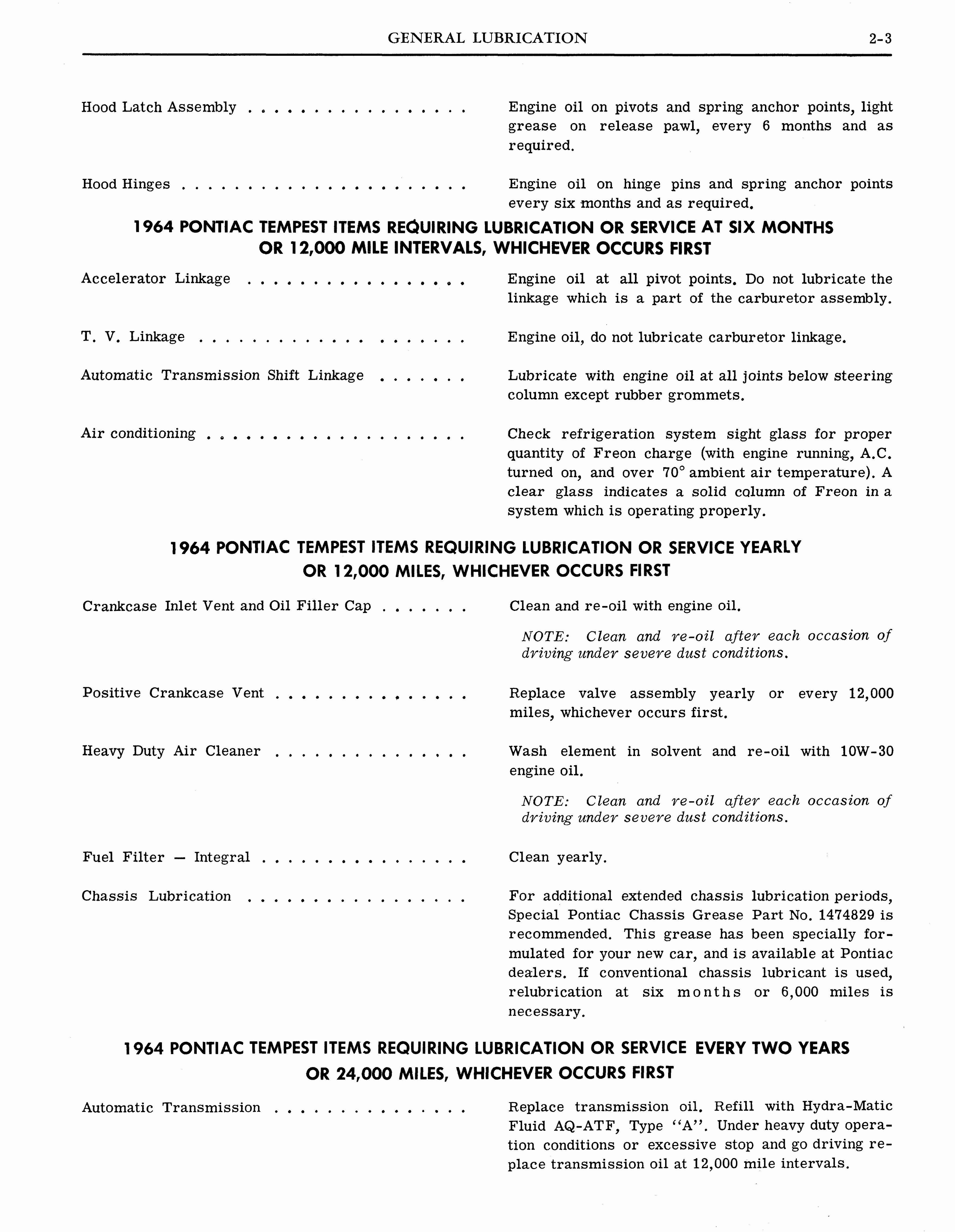 GENERAL LUBRICATION 2-3

Hood Latch Assembly

Engine oil on pivots and spring anchor points, light grease on release pawl, every 6 months and as required.

Hood Hinges

Engine oil on hinge pins and spring anchor points every six months and as required.

1964 PONTIAC TEMPEST ITEMS REQUIRING LUBRICATION OR SERVICE AT SIX MONTHS OR 12,000 MILE INTERVALS, WHICHEVER OCCURS FIRST

Accelerator Linkage

Engine oil at all pivot points. Do not lubricate the linkage which is a part of the carburetor assembly.

T. V. Linkage

Engine oil, do not lubricate carburetor linkage.

Automatic Transmission Shift Linkage

Lubricate with engine oil at all joints below steering column except rubber grommets.

Air conditioning

Check refrigeration system sight glass for proper quantity of Freon charge (with engine running, A.C. turned on, and over 70° ambient air temperature). A clear glass indicates a solid column of Freon in a system which is operating properly.

1964 PONTIAC TEMPEST ITEMS REQUIRING LUBRICATION OR SERVICE YEARLY OR 12,000 MILES, WHICHEVER OCCURS FIRST

Crankcase Inlet Vent and Oil Filler Cap

Clean and re-oil with engine oil.

NOTE: Clean and re-oil after each occasion of driving under severe dust conditions.

Positive Crankcase Vent

Replace valve assembly yearly or every 12,000 miles, whichever occurs first.

Heavy Duty Air Cleaner

Wash element in solvent and re-oil with 10W-30 engine oil.

NOTE: Clean and re-oil after each occasion of driving under severe dust conditions.

Fuel Filter — Integral

Clean yearly.

Chassis Lubrication

For additional extended chassis lubrication periods, Special Pontiac Chassis Grease Part No. 1474829 is recommended. This grease has been specially formulated for your new car, and is available at Pontiac dealers. If conventional chassis lubricant is used, relubrication at six months or 6,000 miles is necessary.

1964 PONTIAC TEMPEST ITEMS REQUIRING LUBRICATION OR SERVICE EVERY TWO YEARS OR 24,000 MILES, WHICHEVER OCCURS FIRST

Automatic Transmission

Replace transmission oil. Refill with Hydra-Matic Fluid AQ-ATF, Type "A". Under heavy duty operation conditions or excessive stop and go driving replace transmission oil at 12,000 mile intervals.